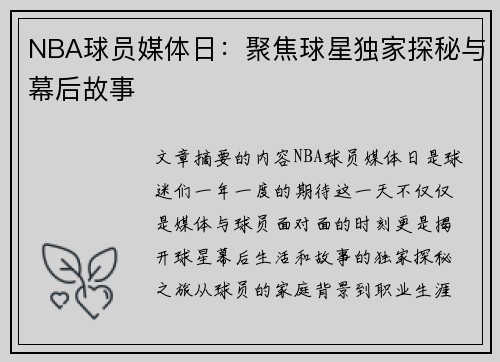 NBA球员媒体日：聚焦球星独家探秘与幕后故事

文章摘要的内容NBA球员媒体日是球迷们一年一度的期待这一天不仅仅是媒体与球员面对面的时刻更是揭开球星幕后生活和故事的独家探秘之旅从球员的家庭背景到职业生涯